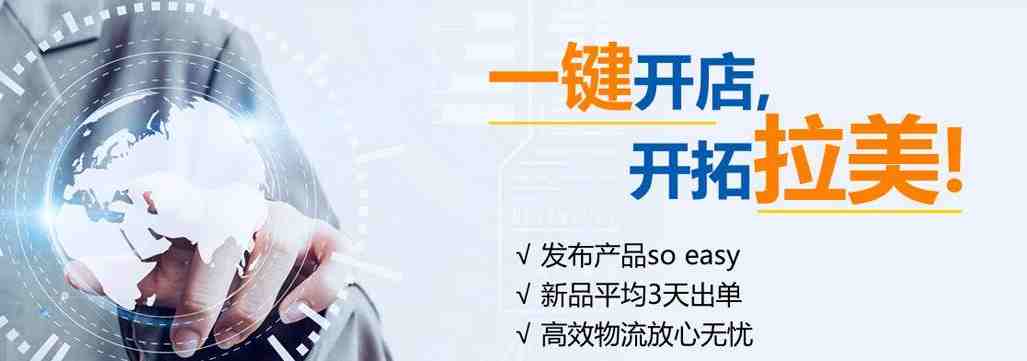 一键开店,
开拓拉美!

√ 发布产品so easy
√ 新品平均3天出单
√ 高效物流放心无忧